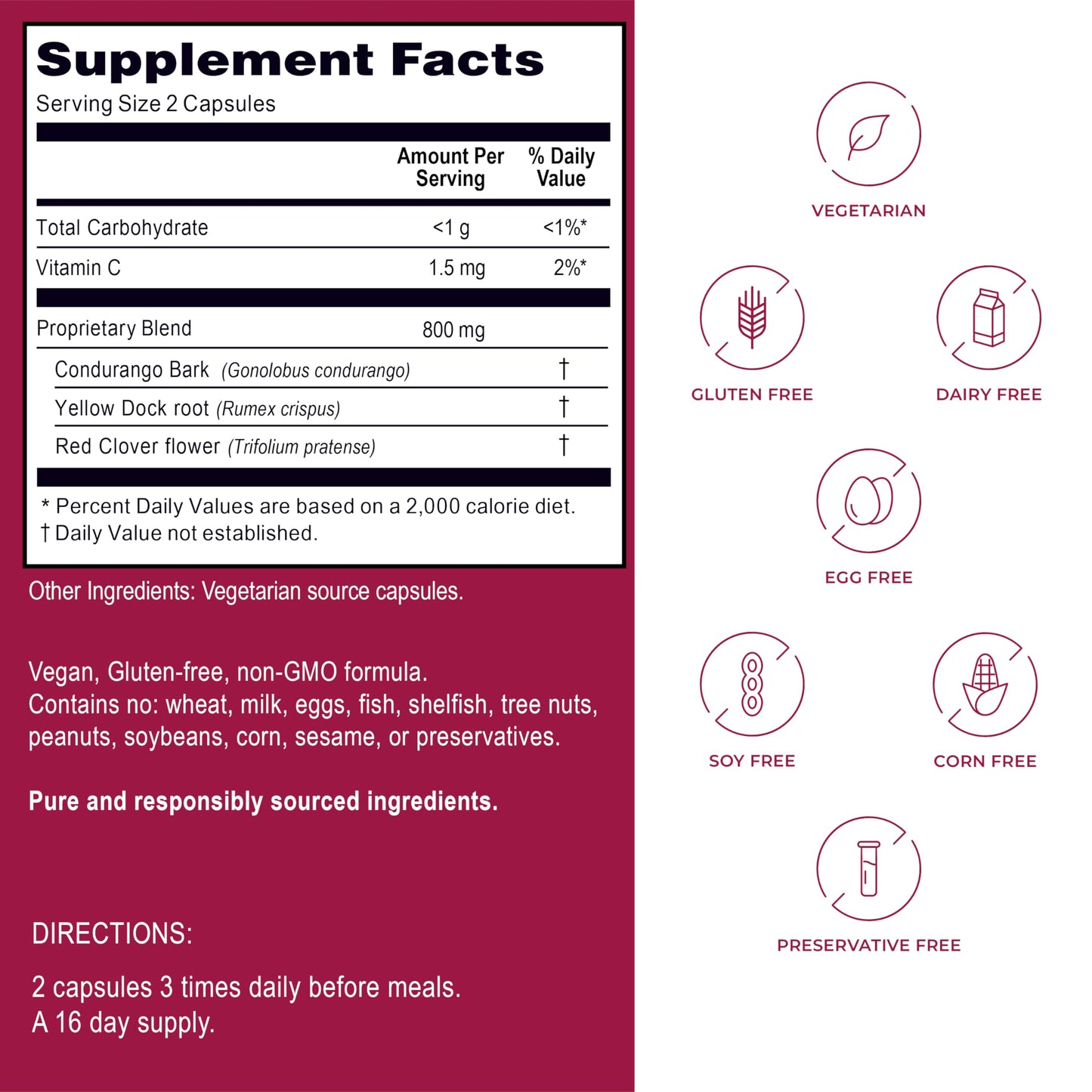 Supplement Facts
Serving Size 2 Capsules

| | Amount Per Serving | % Daily Value |
|---|---|---|
| Total Carbohydrate | <1 g | <1%* |
| Vitamin C | 1.5 mg | 2%* |
| Proprietary Blend | 800 mg | |
| Condurango Bark (Gonolobus condurango) | | † |
| Yellow Dock root (Rumex crispus) | | † |
| Red Clover flower (Trifolium pratense) | | † |

* Percent Daily Values are based on a 2,000 calorie diet.
† Daily Value not established.

Other Ingredients: Vegetarian source capsules.

Vegan, Gluten-free, non-GMO formula.
Contains no: wheat, milk, eggs, fish, shelfish, tree nuts, peanuts, soybeans, corn, sesame, or preservatives.

Pure and responsibly sourced ingredients.

DIRECTIONS:

2 capsules 3 times daily before meals.
A 16 day supply.

VEGETARIAN

GLUTEN FREE

DAIRY FREE

EGG FREE

SOY FREE

CORN FREE

PRESERVATIVE FREE